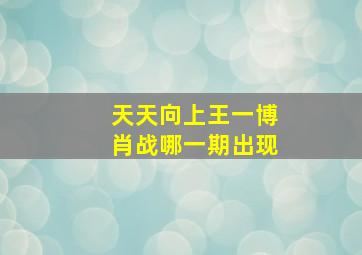 天天向上王一博
肖战哪一期出现